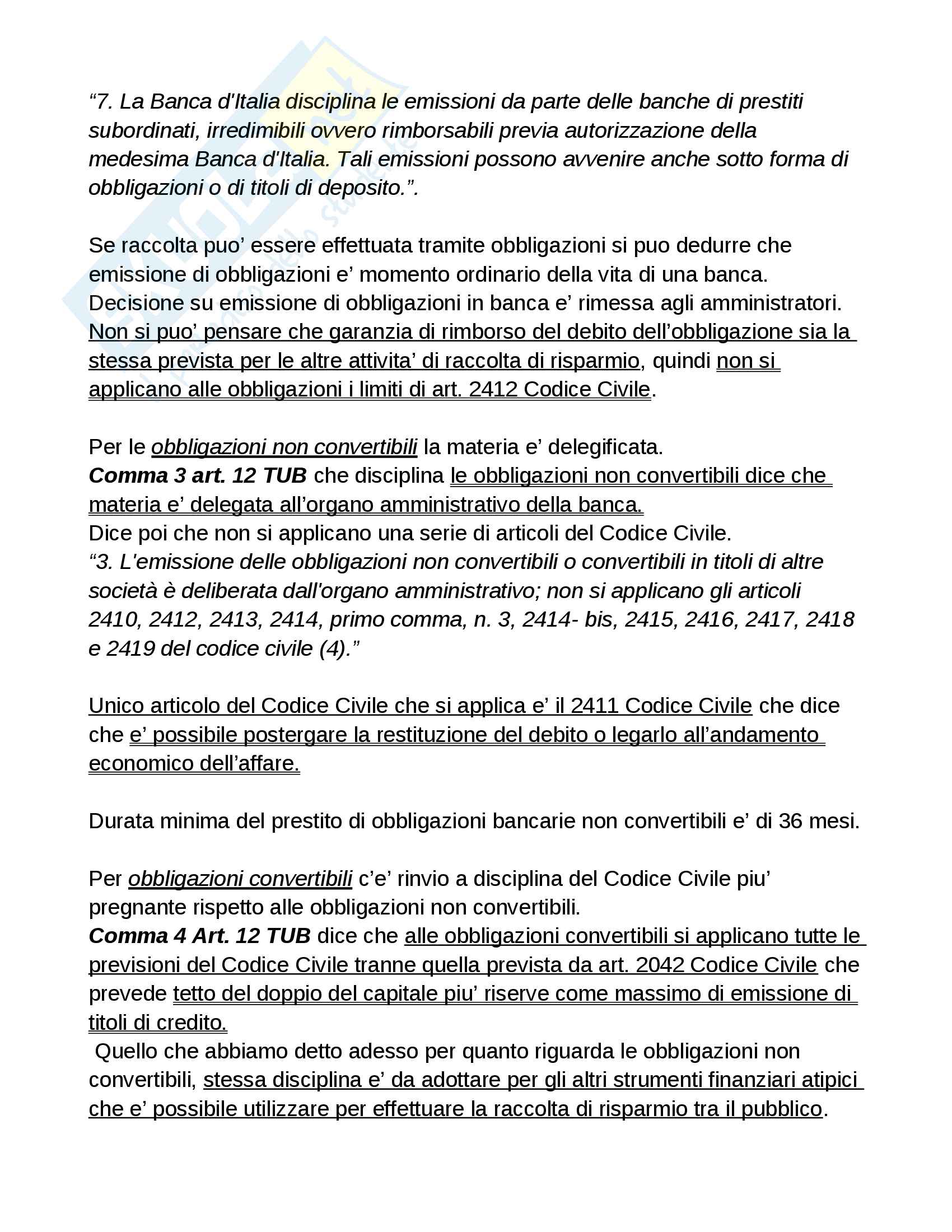 “7. La Banca d'Italia disciplina le emissioni da parte delle banche di prestiti subordinati, irredimibili ovvero rimborsabili previa autorizzazione della medesima Banca d'Italia. Tali emissioni possono avvenire anche sotto forma di obbligazioni o di titoli di deposito.”.

Se raccolta puo’ essere effettuata tramite obbligazioni si puo dedurre che emissione di obbligazioni e’ momento ordinario della vita di una banca. Decisione su emissione di obbligazioni in banca e’ rimessa agli amministratori. Non si puo’ pensare che garanzia di rimborso del debito dell’obbligazione sia la stessa prevista per le altre attivita’ di raccolta di risparmio, quindi non si applicano alle obbligazioni i limiti di art. 2412 Codice Civile.

Per le obbligazioni non convertibili la materia e’ delegificata.
Comma 3 art. 12 TUB che disciplina le obbligazioni non convertibili dice che materia e’ delegata all’organo amministrativo della banca.
Dice poi che non si applicano una serie di articoli del Codice Civile.
“3. L'emissione delle obbligazioni non convertibili o convertibili in titoli di altre società è deliberata dall'organo amministrativo; non si applicano gli articoli 2410, 2412, 2413, 2414, primo comma, n. 3, 2414- bis, 2415, 2416, 2417, 2418 e 2419 del codice civile (4).”

Unico articolo del Codice Civile che si applica e’ il 2411 Codice Civile che dice che e’ possibile postergare la restituzione del debito o legarlo all’andamento economico dell’affare.

Durata minima del prestito di obbligazioni bancarie non convertibili e’ di 36 mesi.

Per obbligazioni convertibili c’e’ rinvio a disciplina del Codice Civile piu’ pregnante rispetto alle obbligazioni non convertibili.
Comma 4 Art. 12 TUB dice che alle obbligazioni convertibili si applicano tutte le previsioni del Codice Civile tranne quella prevista da art. 2042 Codice Civile che prevede tetto del doppio del capitale piu’ riserve come massimo di emissione di titoli di credito.
Quello che abbiamo detto adesso per quanto riguarda le obbligazioni non convertibili, stessa disciplina e’ da adottare per gli altri strumenti finanziari atipici che e’ possibile utilizzare per effettuare la raccolta di risparmio tra il pubblico.